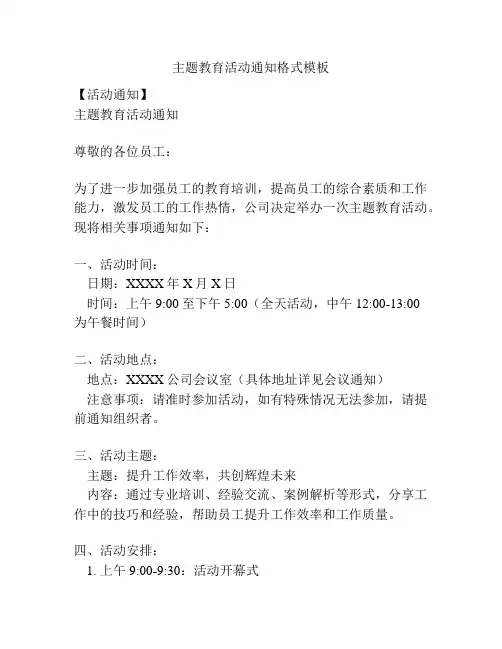 主题教育活动通知格式模板

【活动通知】
主题教育活动通知

尊敬的各位员工：

为了进一步加强员工的教育培训，提高员工的综合素质和工作能力，激发员工的工作热情，公司决定举办一次主题教育活动。现将相关事项通知如下：

一、活动时间：
日期：XXXX 年 X 月 X 日
时间：上午 9:00 至下午 5:00（全天活动，中午 12:00-13:00 为午餐时间）

二、活动地点：
地点：XXXX 公司会议室（具体地址详见会议通知）
注意事项：请准时参加活动，如有特殊情况无法参加，请提前通知组织者。

三、活动主题：
主题：提升工作效率，共创辉煌未来
内容：通过专业培训、经验交流、案例解析等形式，分享工作中的技巧和经验，帮助员工提升工作效率和工作质量。

四、活动安排：
1. 上午 9:00-9:30：活动开幕式